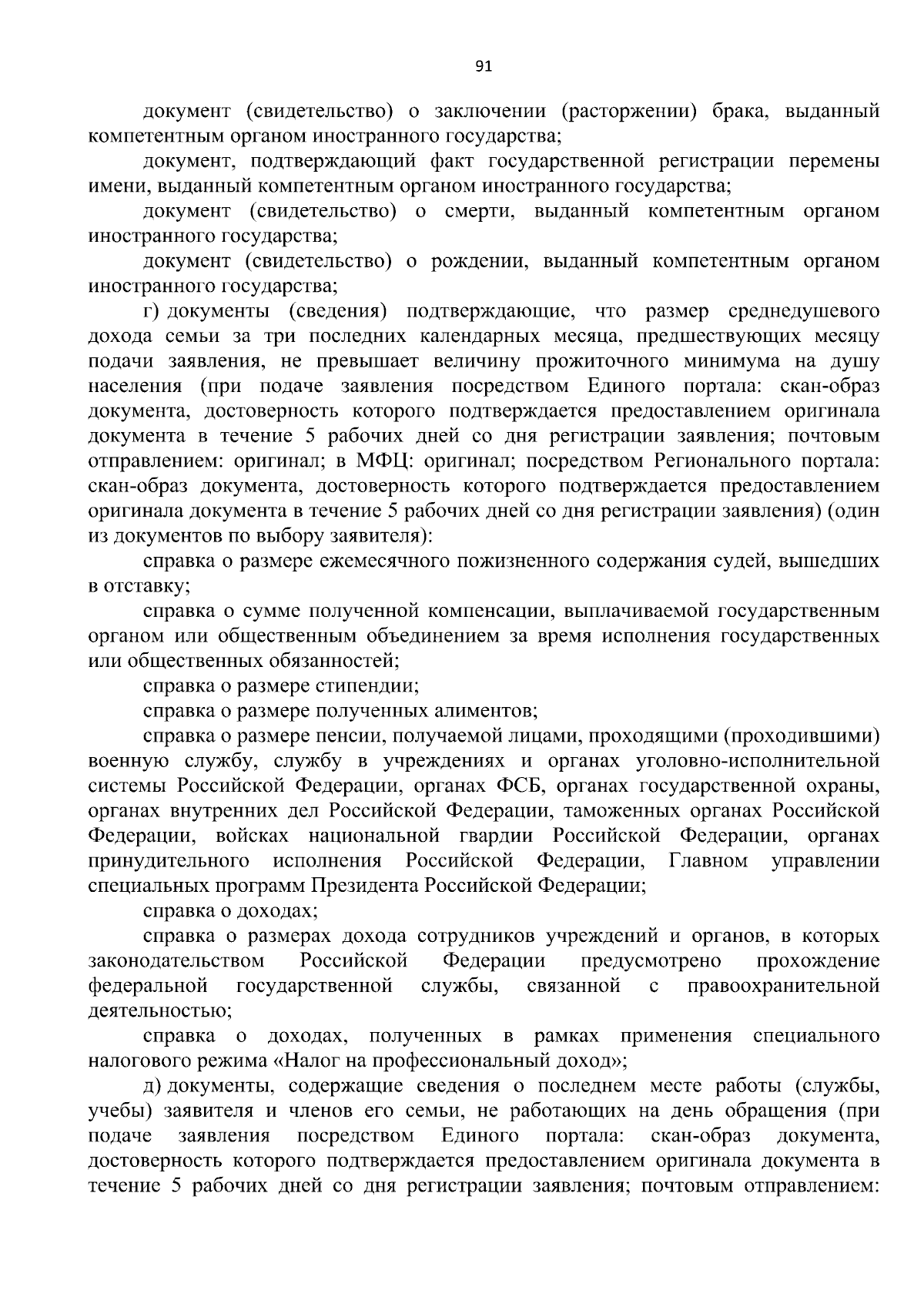 91

документ (свидетельство) о заключении (расторжении) брака, выданный компетентным органом иностранного государства;

документ, подтверждающий факт государственной регистрации перемены имени, выданный компетентным органом иностранного государства;

документ (свидетельство) о смерти, выданный компетентным органом иностранного государства;

документ (свидетельство) о рождении, выданный компетентным органом иностранного государства;

г) документы (сведения) подтверждающие, что размер среднедушевого дохода семьи за три последних календарных месяца, предшествующих месяцу подачи заявления, не превышает величину прожиточного минимума на душу населения (при подаче заявления посредством Единого портала: скан-образ документа, достоверность которого подтверждается предоставлением оригинала документа в течение 5 рабочих дней со дня регистрации заявления; почтовым отправлением: оригинал; в МФЦ: оригинал; посредством Регионального портала: скан-образ документа, достоверность которого подтверждается предоставлением оригинала документа в течение 5 рабочих дней со дня регистрации заявления) (один из документов по выбору заявителя):

справка о размере ежемесячного пожизненного содержания судей, вышедших в отставку;

справка о сумме полученной компенсации, выплачиваемой государственным органом или общественным объединением за время исполнения государственных или общественных обязанностей;

справка о размере стипендии;

справка о размере полученных алиментов;

справка о размере пенсии, получаемой лицами, проходящими (проходившими) военную службу, службу в учреждениях и органах уголовно-исполнительной системы Российской Федерации, органах ФСБ, органах государственной охраны, органах внутренних дел Российской Федерации, таможенных органах Российской Федерации, войсках национальной гвардии Российской Федерации, органах принудительного исполнения Российской Федерации, Главном управлении специальных программ Президента Российской Федерации;

справка о доходах;

справка о размерах дохода сотрудников учреждений и органов, в которых законодательством Российской Федерации предусмотрено прохождение федеральной государственной службы, связанной с правоохранительной деятельностью;

справка о доходах, полученных в рамках применения специального налогового режима «Налог на профессиональный доход»;

д) документы, содержащие сведения о последнем месте работы (службы, учебы) заявителя и членов его семьи, не работающих на день обращения (при подаче заявления посредством Единого портала: скан-образ документа, достоверность которого подтверждается предоставлением оригинала документа в течение 5 рабочих дней со дня регистрации заявления; почтовым отправлением: